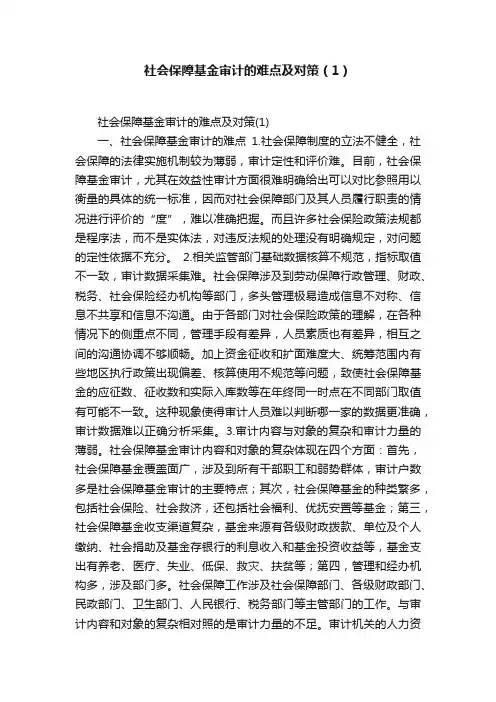 社会保障基金审计的难点及对策（1）

社会保障基金审计的难点及对策(1)

一、社会保障基金审计的难点 1.社会保障制度的立法不健全，社会保障的法律实施机制较为薄弱，审计定性和评价难。目前，社会保障基金审计，尤其在效益性审计方面很难明确给出可以对比参照用以衡量的具体的统一标准，因而对社会保障部门及其人员履行职责的情况进行评价的“度”，难以准确把握。而且许多社会保险政策法规都是程序法，而不是实体法，对违反法规的处理没有明确规定，对问题的定性依据不充分。 2.相关监管部门基础数据核算不规范，指标取值不一致，审计数据采集难。社会保障涉及到劳动保障行政管理、财政、税务、社会保险经办机构等部门，多头管理极易造成信息不对称、信息不共享和信息不沟通。由于各部门对社会保险政策的理解，在各种情况下的侧重点不同，管理手段有差异，人员素质也有差异，相互之间的沟通协调不够顺畅。加上资金征收和扩面难度大、统筹范围内有些地区执行政策出现偏差、核算使用不规范等问题，致使社会保障基金的应征数、征收数和实际入库数等在年终同一时点在不同部门取值有可能不一致。这种现象使得审计人员难以判断哪一家的数据更准确，审计数据难以正确分析采集。3.审计内容与对象的复杂和审计力量的薄弱。社会保障基金审计内容和对象的复杂体现在四个方面：首先，社会保障基金覆盖面广，涉及到所有干部职工和弱势群体，审计户数多是社会保障基金审计的主要特点；其次，社会保障基金的种类繁多，包括社会保险、社会救济，还包括社会福利、优抚安置等基金；第三，社会保障基金收支渠道复杂，基金来源有各级财政拨款、单位及个人缴纳、社会捐助及基金存银行的利息收入和基金投资收益等，基金支出有养老、医疗、失业、低保、救灾、扶贫等；第四，管理和经办机构多，涉及部门多。社会保障工作涉及社会保障部门、各级财政部门、民政部门、卫生部门、人民银行、税务部门等主管部门的工作。与审计内容和对象的复杂相对照的是审计力量的不足。审计机关的人力资